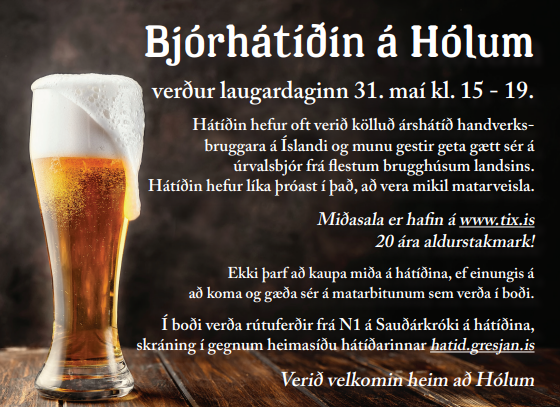 Bjórhátíðin á Hólum

verður laugardaginn 31. maí kl. 15 - 19.

Hátíðin hefur oft verið kölluð árshátíð handverksbruggara á Íslandi og munu gestir geta gætt sér á úrvalsbjór frá flestum brugghúsum landsins. Hátíðin hefur líka þróast í það, að vera mikil matarveisla.

Miðasala er hafin á www.tix.is
20 ára aldurstakmark!

Ekki þarf að kaupa miða á hátíðina, ef einungis á að koma og gæða sér á matarbitunum sem verða í boði.

Í boði verða rútuferðir frá N1 á Sauðárkróki á hátíðina, skráning í gegnum heimasíðu hátíðarinnar hatid.gresjan.is

Verið velkomin heim að Hólum